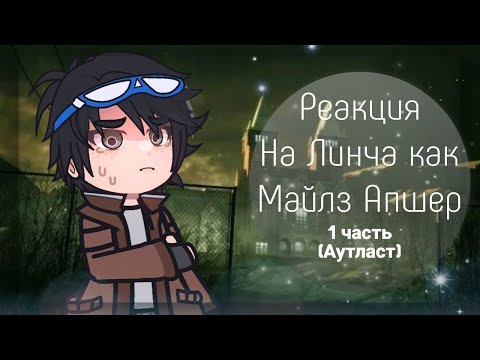 Реакция
На Линча как
Майлз Апшер
1 часть
(Аутласт)